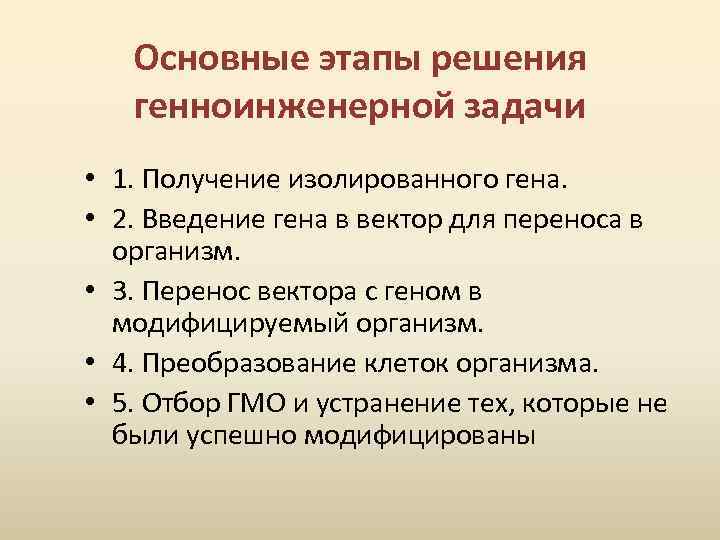 Основные этапы решения генноинженерной задачи

• 1. Получение изолированного гена.
• 2. Введение гена в вектор для переноса в организм.
• 3. Перенос вектора с геном в модифицируемый организм.
• 4. Преобразование клеток организма.
• 5. Отбор ГМО и устранение тех, которые не были успешно модифицированы